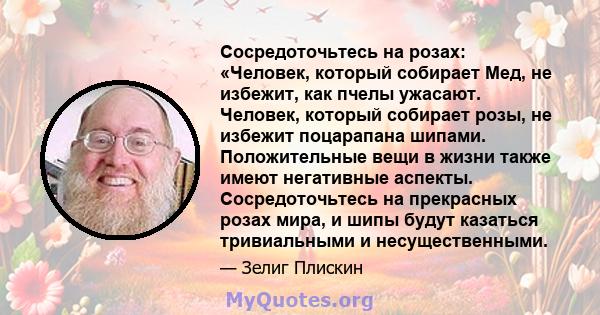 Сосредоточьтесь на розах: «Человек, который собирает Мед, не избежит, как пчелы ужасают. Человек, который собирает розы, не избежит поцарапана шипами. Положительные вещи в жизни также имеют негативные аспекты. Сосредоточьтесь на прекрасных розах мира, и шипы будут казаться тривиальными и несущественными.

— Зелиг Плискин

MyQuotes.org